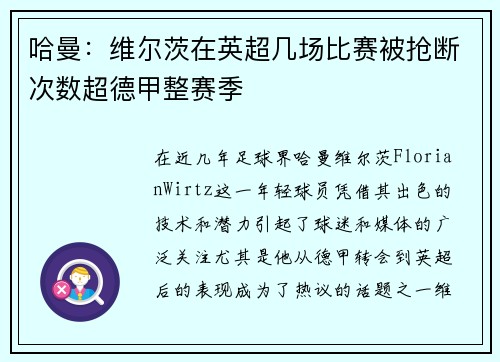 哈曼：维尔茨在英超几场比赛被抢断次数超德甲整赛季

在近几年足球界哈曼维尔茨FlorianWirtz这一年轻球员凭借其出色的技术和潜力引起了球迷和媒体的广泛关注尤其是他从德甲转会到英超后的表现成为了热议的话题之一维